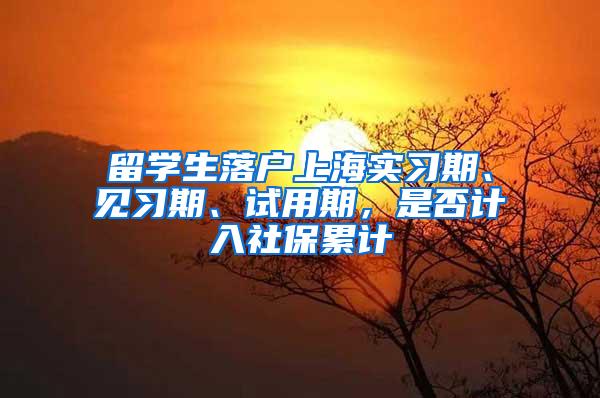 留学生落户上海实习期、见习期、试用期，是否计入社保累计